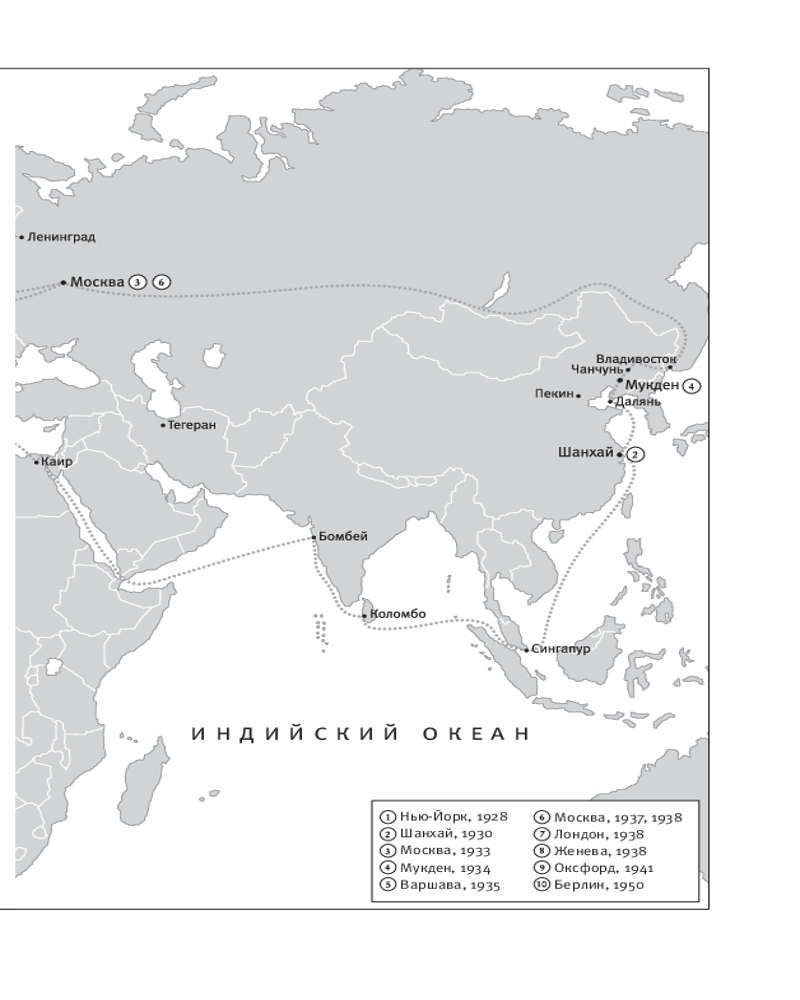 Ленинград
Москва ③ ⑥
Владивосток
Чанчунь
Мукден ④
Пекин
Далянь
Тегеран
Каир
Шанхай ②
Бомбей
Коломбо
Сингапур
ИНДИЙСКИЙ ОКЕАН

① Нью-Йорк, 1928
② Шанхай, 1930
③ Москва, 1933
④ Мукден, 1934
⑤ Варшава, 1935
⑥ Москва, 1937, 1938
⑦ Лондон, 1938
⑧ Женева, 1938
⑨ Оксфорд, 1941
⑩ Берлин, 1950